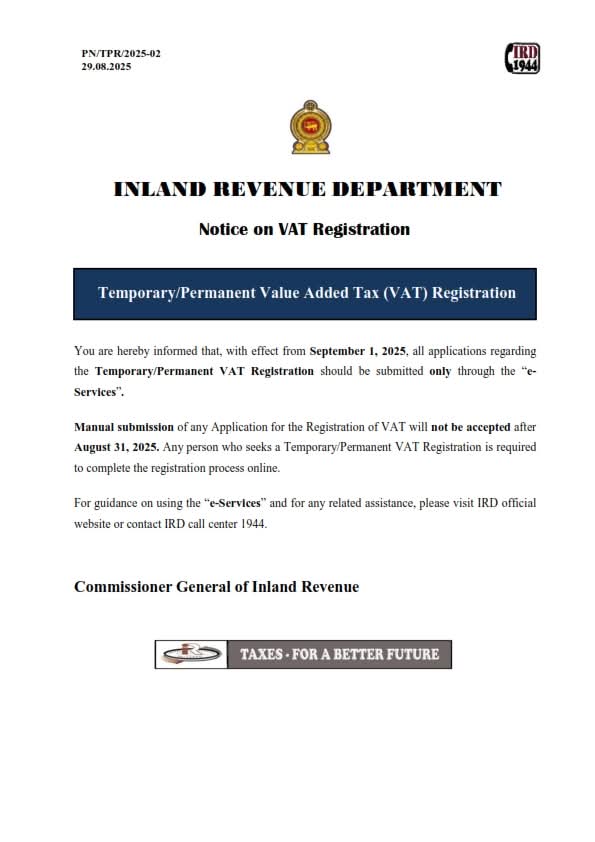 PN/TPR/2025-02
29.08.2025

IRD 1944

INLAND REVENUE DEPARTMENT

Notice on VAT Registration

Temporary/Permanent Value Added Tax (VAT) Registration

You are hereby informed that, with effect from September 1, 2025, all applications regarding the Temporary/Permanent VAT Registration should be submitted only through the "e-Services".

Manual submission of any Application for the Registration of VAT will not be accepted after August 31, 2025. Any person who seeks a Temporary/Permanent VAT Registration is required to complete the registration process online.

For guidance on using the "e-Services" and for any related assistance, please visit IRD official website or contact IRD call center 1944.

Commissioner General of Inland Revenue

TAXES - FOR A BETTER FUTURE